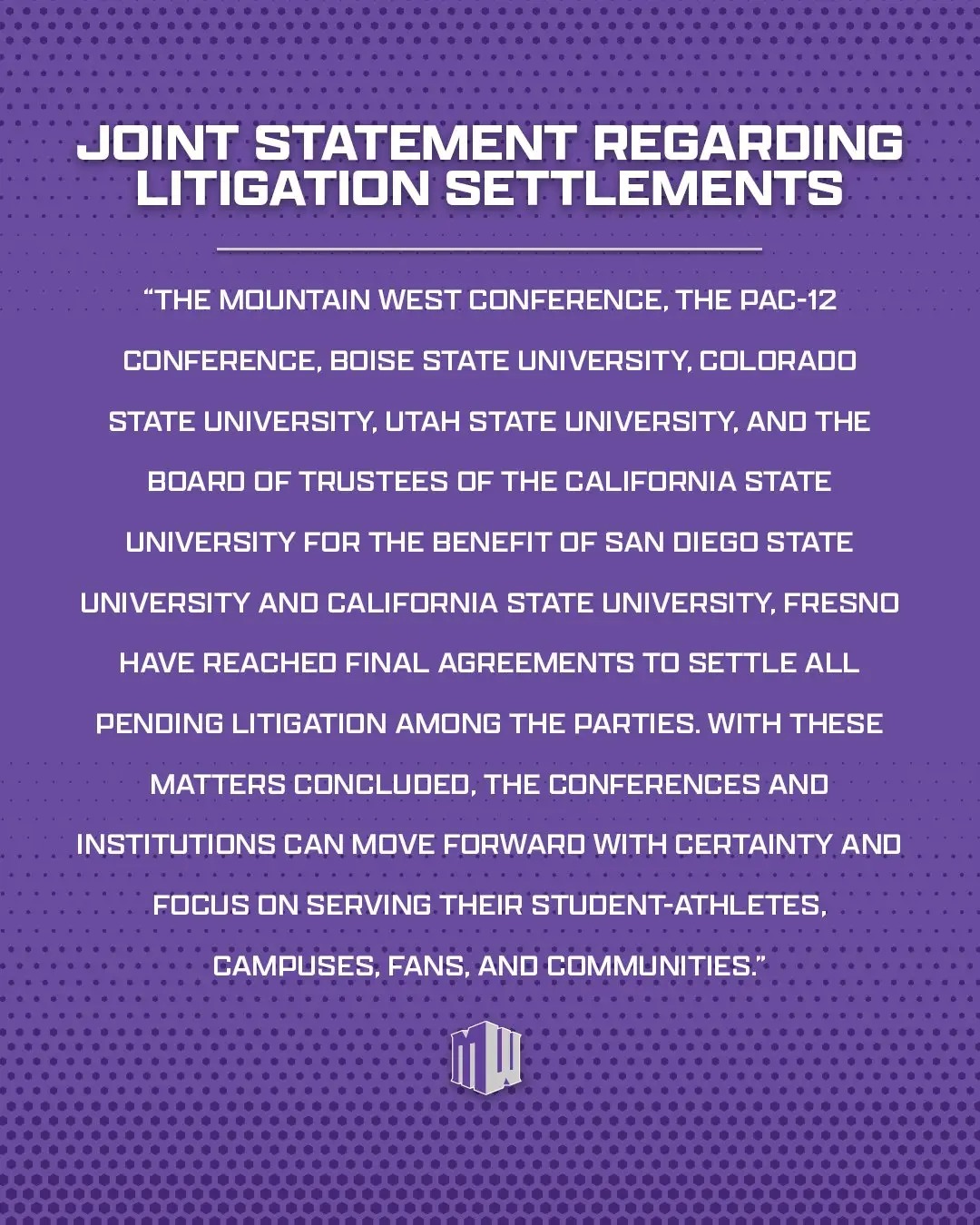 JOINT STATEMENT REGARDING LITIGATION SETTLEMENTS

"THE MOUNTAIN WEST CONFERENCE, THE PAC-12 CONFERENCE, BOISE STATE UNIVERSITY, COLORADO STATE UNIVERSITY, UTAH STATE UNIVERSITY, AND THE BOARD OF TRUSTEES OF THE CALIFORNIA STATE UNIVERSITY FOR THE BENEFIT OF SAN DIEGO STATE UNIVERSITY AND CALIFORNIA STATE UNIVERSITY, FRESNO HAVE REACHED FINAL AGREEMENTS TO SETTLE ALL PENDING LITIGATION AMONG THE PARTIES. WITH THESE MATTERS CONCLUDED, THE CONFERENCES AND INSTITUTIONS CAN MOVE FORWARD WITH CERTAINTY AND FOCUS ON SERVING THEIR STUDENT-ATHLETES, CAMPUSES, FANS, AND COMMUNITIES."

MW